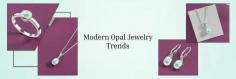 Modern Opal Jewelry Trends